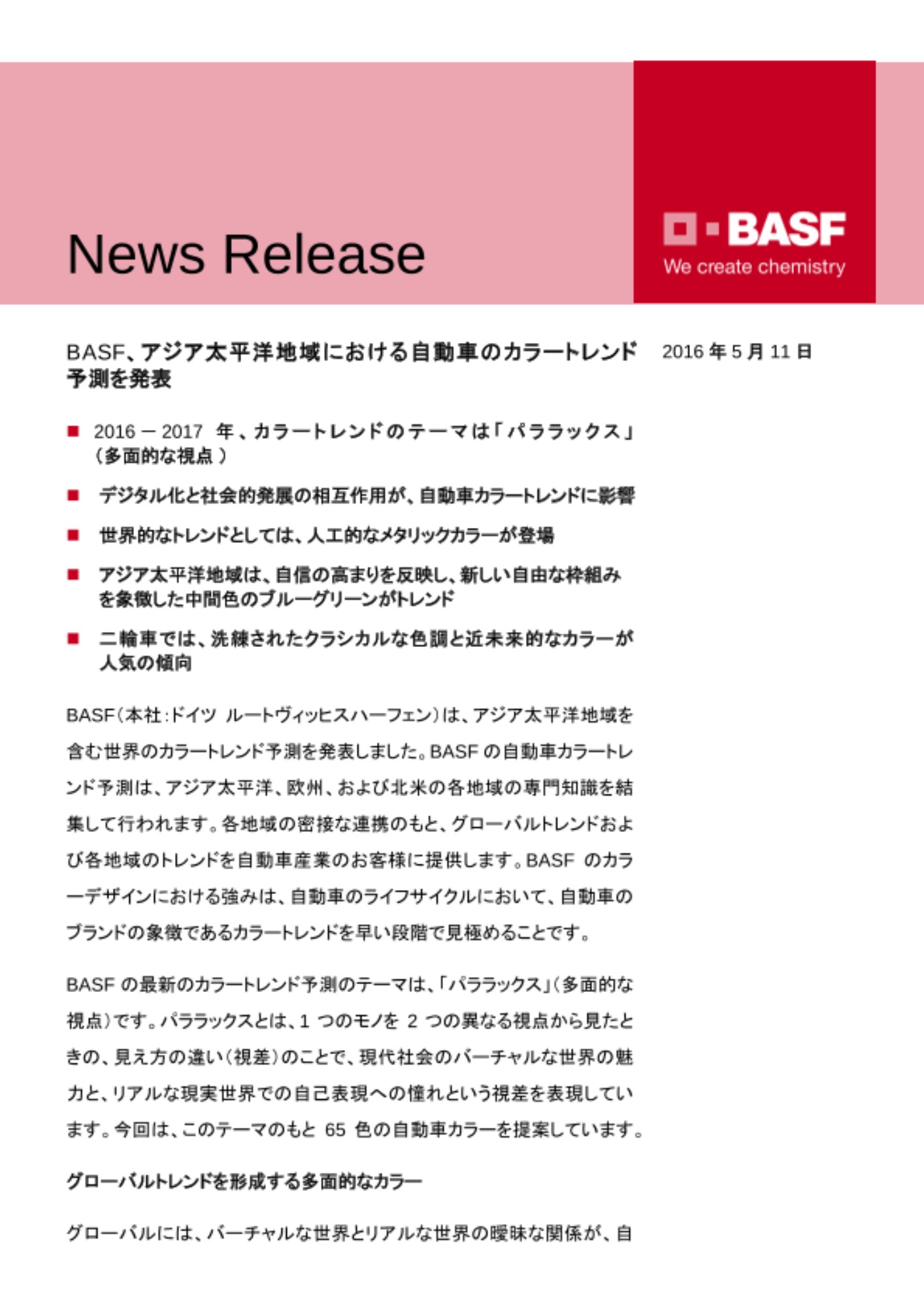 News Release

BASF
We create chemistry

BASF、アジア太平洋地域における自動車のカラートレンド予測を発表

2016 年 5 月 11 日

■ 2016 – 2017 年、カラートレンドのテーマは「パララックス」（多面的な視点）

■ デジタル化と社会的発展の相互作用が、自動車カラートレンドに影響

■ 世界的なトレンドとしては、人工的なメタリックカラーが登場

■ アジア太平洋地域は、自信の高まりを反映し、新しい自由な枠組みを象徴した中間色のブルーグリーンがトレンド

■ 二輪車では、洗練されたクラシカルな色調と近未来的なカラーが人気の傾向

BASF（本社：ドイツ ルートヴィッヒスハーフェン）は、アジア太平洋地域を含む世界のカラートレンド予測を発表しました。BASF の自動車カラートレンド予測は、アジア太平洋、欧州、および北米の各地域の専門知識を結集して行われます。各地域の密接な連携のもと、グローバルトレンドおよび各地域のトレンドを自動車産業のお客様に提供します。BASF のカラーデザインにおける強みは、自動車のライフサイクルにおいて、自動車のブランドの象徴であるカラートレンドを早い段階で見極めることです。

BASF の最新のカラートレンド予測のテーマは、「パララックス」（多面的な視点）です。パララックスとは、1 つのモノを 2 つの異なる視点から見たときの、見え方の違い（視差）のことで、現代社会のバーチャルな世界の魅力と、リアルな現実世界での自己表現への憧れという視差を表現しています。今回は、このテーマのもと 65 色の自動車カラーを提案しています。

グローバルトレンドを形成する多面的なカラー

グローバルには、バーチャルな世界とリアルな世界の曖昧な関係が、自